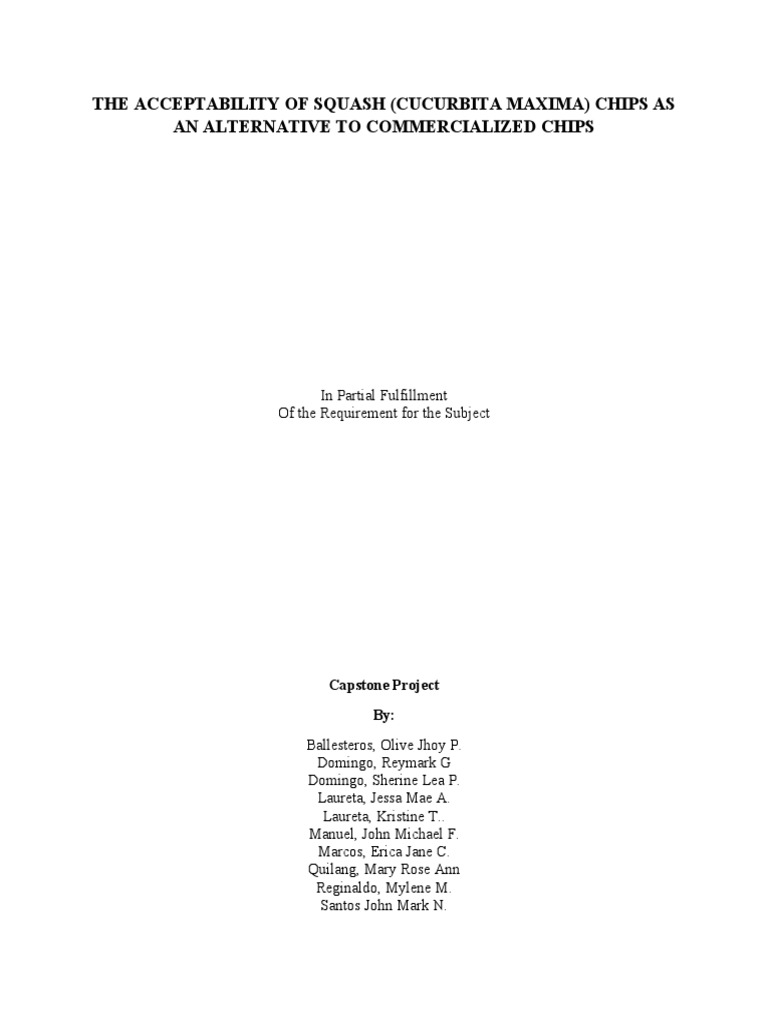 THE ACCEPTABILITY OF SQUASH (CUCURBITA MAXIMA) CHIPS AS AN ALTERNATIVE TO COMMERCIALIZED CHIPS

In Partial Fulfillment
Of the Requirement for the Subject

Capstone Project

By:

Ballesteros, Olive Jhoy P.
Domingo, Reymark G
Domingo, Sherine Lea P.
Laureta, Jessa Mae A.
Laureta, Kristine T..
Manuel, John Michael F.
Marcos, Erica Jane C.
Quilang, Mary Rose Ann
Reginaldo, Mylene M.
Santos John Mark N.